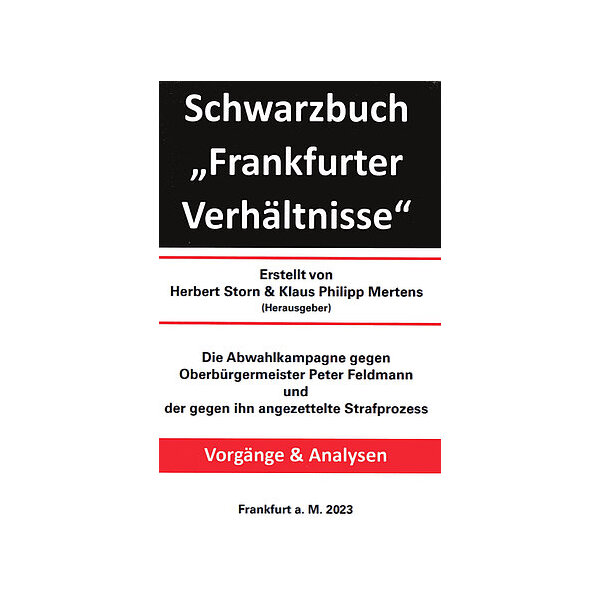 Schwarzbuch
„Frankfurter
Verhältnisse“

Erstellt von
Herbert Storn & Klaus Philipp Mertens
(Herausgeber)

Die Abwahlkampagne gegen
Oberbürgermeister Peter Feldmann
und
der gegen ihn angezettelte Strafprozess

Vorgänge & Analysen

Frankfurt a. M. 2023